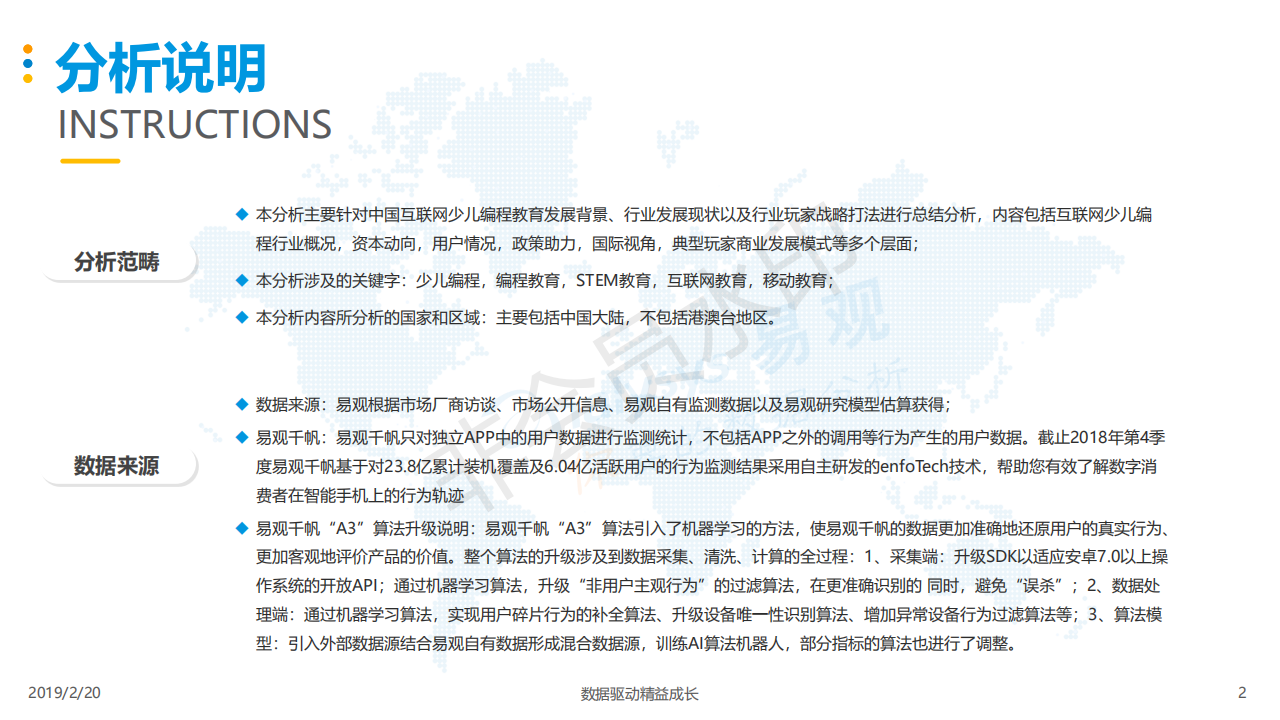 分析说明
INSTRUCTIONS

分析范畴

◆ 本分析主要针对中国互联网少儿编程教育发展背景、行业发展现状以及行业玩家战略打法进行总结分析，内容包括互联网少儿编程行业概况，资本动向，用户情况，政策助力，国际视角，典型玩家商业发展模式等多个层面；
◆ 本分析涉及的关键字：少儿编程，编程教育，STEM教育，互联网教育，移动教育；
◆ 本分析内容所分析的国家和区域：主要包括中国大陆，不包括港澳台地区。

数据来源

◆ 数据来源：易观根据市场厂商访谈、市场公开信息、易观自有监测数据以及易观研究模型估算获得；
◆ 易观千帆：易观千帆只对独立APP中的用户数据进行监测统计，不包括APP之外的调用等行为产生的用户数据。截止2018年第4季度易观千帆基于对23.8亿累计装机覆盖及6.04亿活跃用户的行为监测结果采用自主研发的enfoTech技术，帮助您有效了解数字消费者在智能手机上的行为轨迹
◆ 易观千帆“A3”算法升级说明：易观千帆“A3”算法引入了机器学习的方法，使易观千帆的数据更加准确地还原用户的真实行为、更加客观地评价产品的价值。整个算法的升级涉及到数据采集、清洗、计算的全过程：1、采集端：升级SDK以适应安卓7.0以上操作系统的开放API；通过机器学习算法，升级“非用户主观行为”的过滤算法，在更准确识别的 同时，避免“误杀”；2、数据处理端：通过机器学习算法，实现用户碎片行为的补全算法、升级设备唯一性识别算法、增加异常设备行为过滤算法等；3、算法模型：引入外部数据源结合易观自有数据形成混合数据源，训练AI算法机器人，部分指标的算法也进行了调整。

2019/2/20
数据驱动精益成长
2

易观